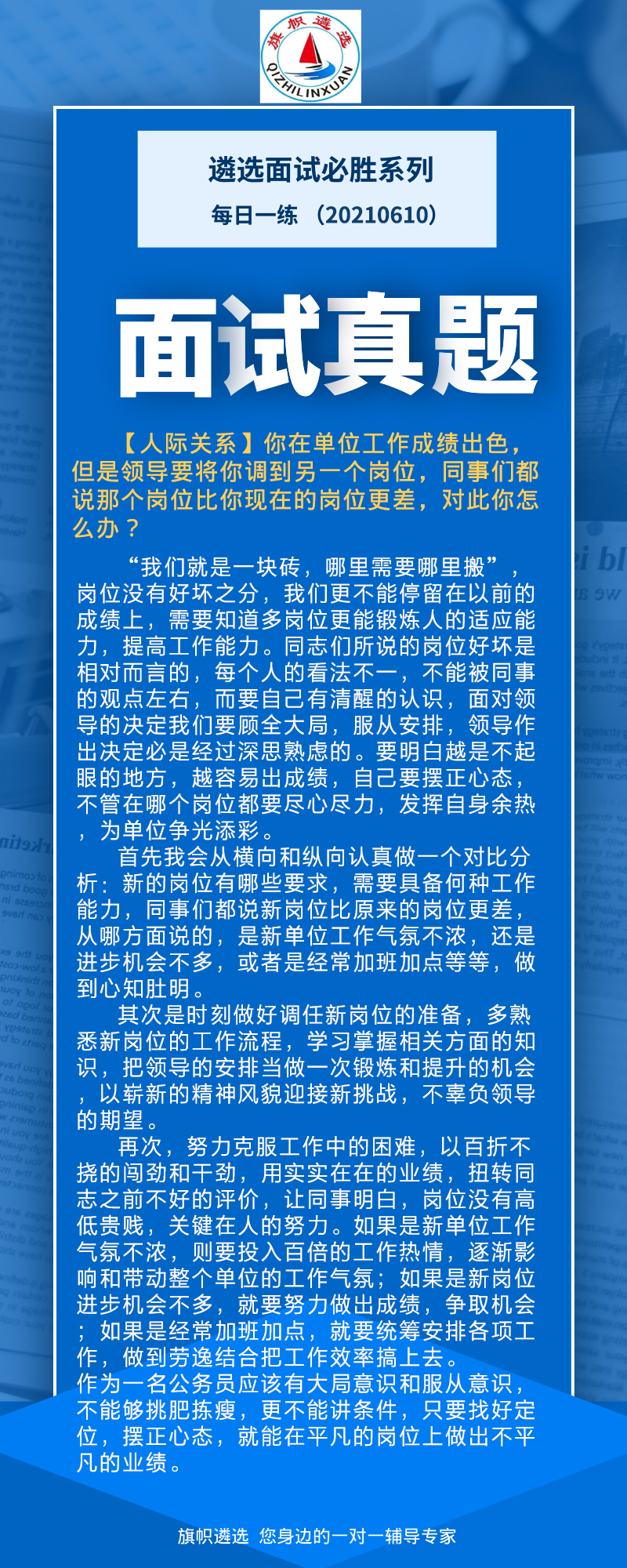 旗帜遴选
QIZHILINXUAN

遴选面试必胜系列

每日一练 （20210610）

面试真题

【人际关系】你在单位工作成绩出色，但是领导要将你调到另一个岗位，同事们都说那个岗位比你现在的岗位更差，对此你怎么办？

“我们就是一块砖，哪里需要哪里搬”，岗位没有好坏之分，我们更不能停留在以前的成绩上，需要知道多岗位更能锻炼人的适应能力，提高工作能力。同志们所说的岗位好坏是相对而言的，每个人的看法不一，不能被同事的观点左右，而要自己有清醒的认识，面对领导的决定我们要顾全大局，服从安排，领导作出决定必是经过深思熟虑的。要明白越是不起眼的地方，越容易出成绩，自己要摆正心态，不管在哪个岗位都要尽心尽力，发挥自身余热，为单位争光添彩。

首先我会从横向和纵向认真做一个对比分析：新的岗位有哪些要求，需要具备何种工作能力，同事们都说新岗位比原来的岗位更差，从哪方面说的，是新单位工作气氛不浓，还是进步机会不多，或者是经常加班加点等等，做到心知肚明。

其次是时刻做好调任新岗位的准备，多熟悉新岗位的工作流程，学习掌握相关方面的知识，把领导的安排当做一次锻炼和提升的机会，以崭新的精神风貌迎接新挑战，不辜负领导的期望。

再次，努力克服工作中的困难，以百折不挠的闯劲和干劲，用实实在在的业绩，扭转同志之前不好的评价，让同事明白，岗位没有高低贵贱，关键在人的努力。如果是新单位工作气氛不浓，则要投入百倍的工作热情，逐渐影响和带动整个单位的工作气氛；如果是新岗位进步机会不多，就要努力做出成绩，争取机会；如果是经常加班加点，就要统筹安排各项工作，做到劳逸结合把工作效率搞上去。
作为一名公务员应该有大局意识和服从意识，不能够挑肥拣瘦，更不能讲条件，只要找好定位，摆正心态，就能在平凡的岗位上做出不平凡的业绩。

旗帜遴选 您身边的一对一辅导专家